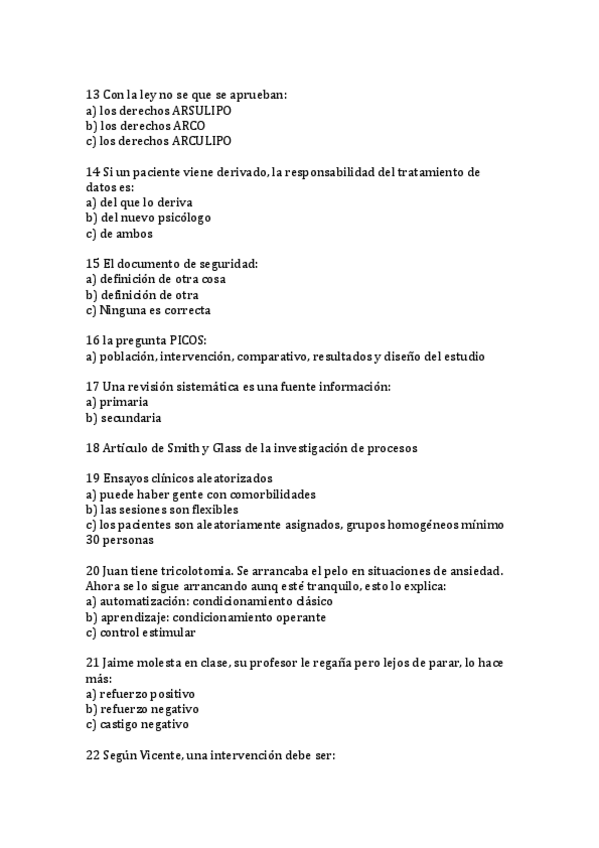 13 Con la ley no se que se aprueban:
a) los derechos ARSULIPO
b) los derechos ARCO
c) los derechos ARCULIPO

14 Si un paciente viene derivado, la responsabilidad del tratamiento de datos es:
a) del que lo deriva
b) del nuevo psicólogo
c) de ambos

15 El documento de seguridad:
a) definición de otra cosa
b) definición de otra
c) Ninguna es correcta

16 la pregunta PICOS:
a) población, intervención, comparativo, resultados y diseño del estudio

17 Una revisión sistemática es una fuente información:
a) primaria
b) secundaria

18 Artículo de Smith y Glass de la investigación de procesos

19 Ensayos clínicos aleatorizados
a) puede haber gente con comorbilidades
b) las sesiones son flexibles
c) los pacientes son aleatoriamente asignados, grupos homogéneos mínimo 30 personas

20 Juan tiene tricolotomia. Se arrancaba el pelo en situaciones de ansiedad. Ahora se lo sigue arrancando aunq esté tranquilo, esto lo explica:
a) automatización: condicionamiento clásico
b) aprendizaje: condicionamiento operante
c) control estimular

21 Jaime molesta en clase, su profesor le regaña pero lejos de parar, lo hace más:
a) refuerzo positivo
b) refuerzo negativo
c) castigo negativo

22 Según Vicente, una intervención debe ser: